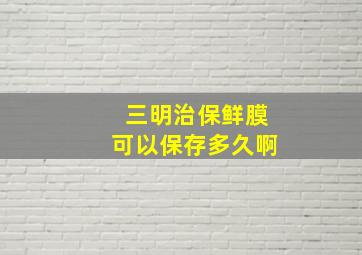 三明治保鲜膜
可以保存多久啊